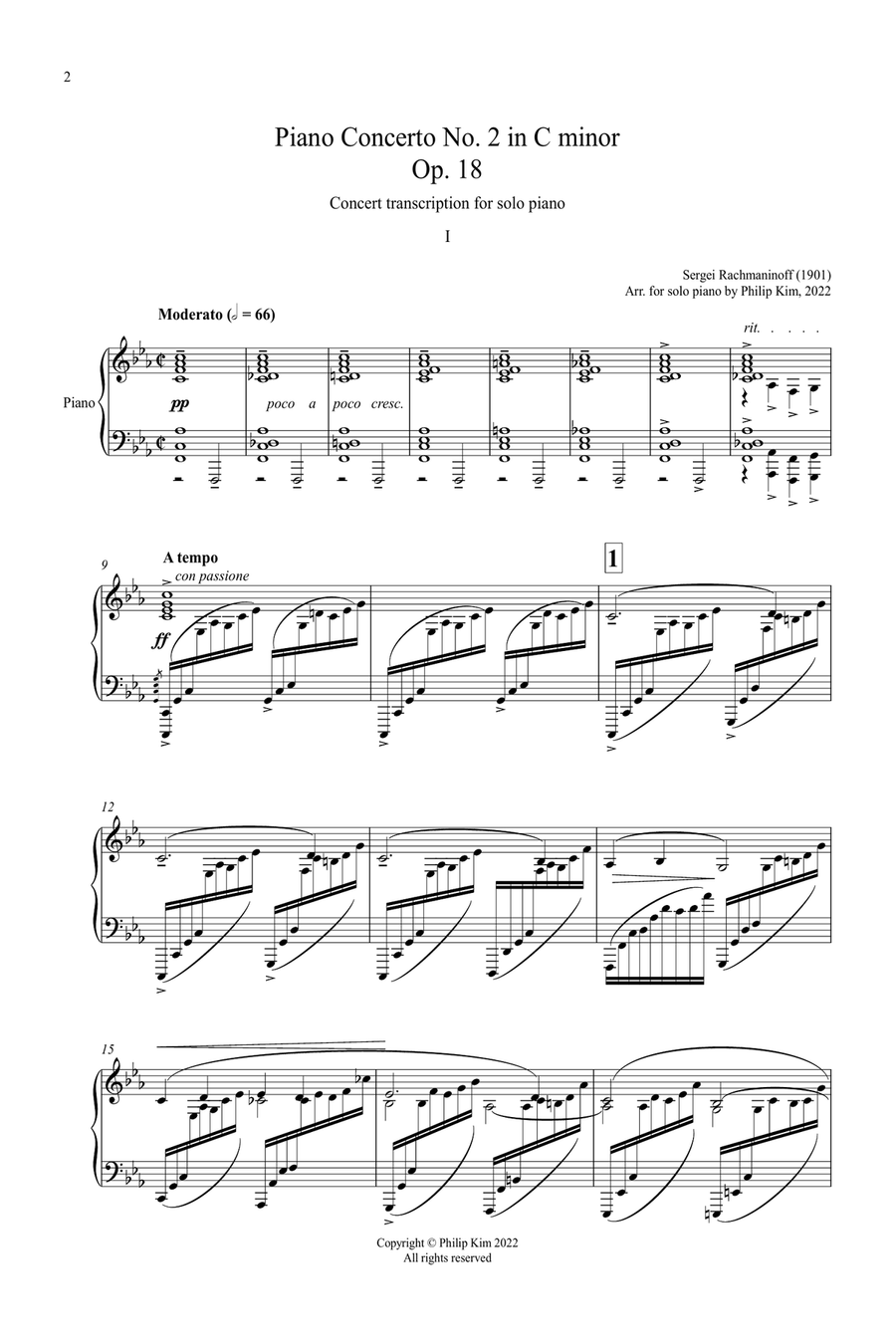 2

Piano Concerto No. 2 in C minor
Op. 18

Concert transcription for solo piano

I

Sergei Rachmaninoff (1901)
Arr. for solo piano by Philip Kim, 2022

Moderato (𝅗𝅥 = 66)

rit. . . . .

Piano

pp

poco a poco cresc.

9

A tempo

con passione

ff

1

12

15

Copyright © Philip Kim 2022
All rights reserved